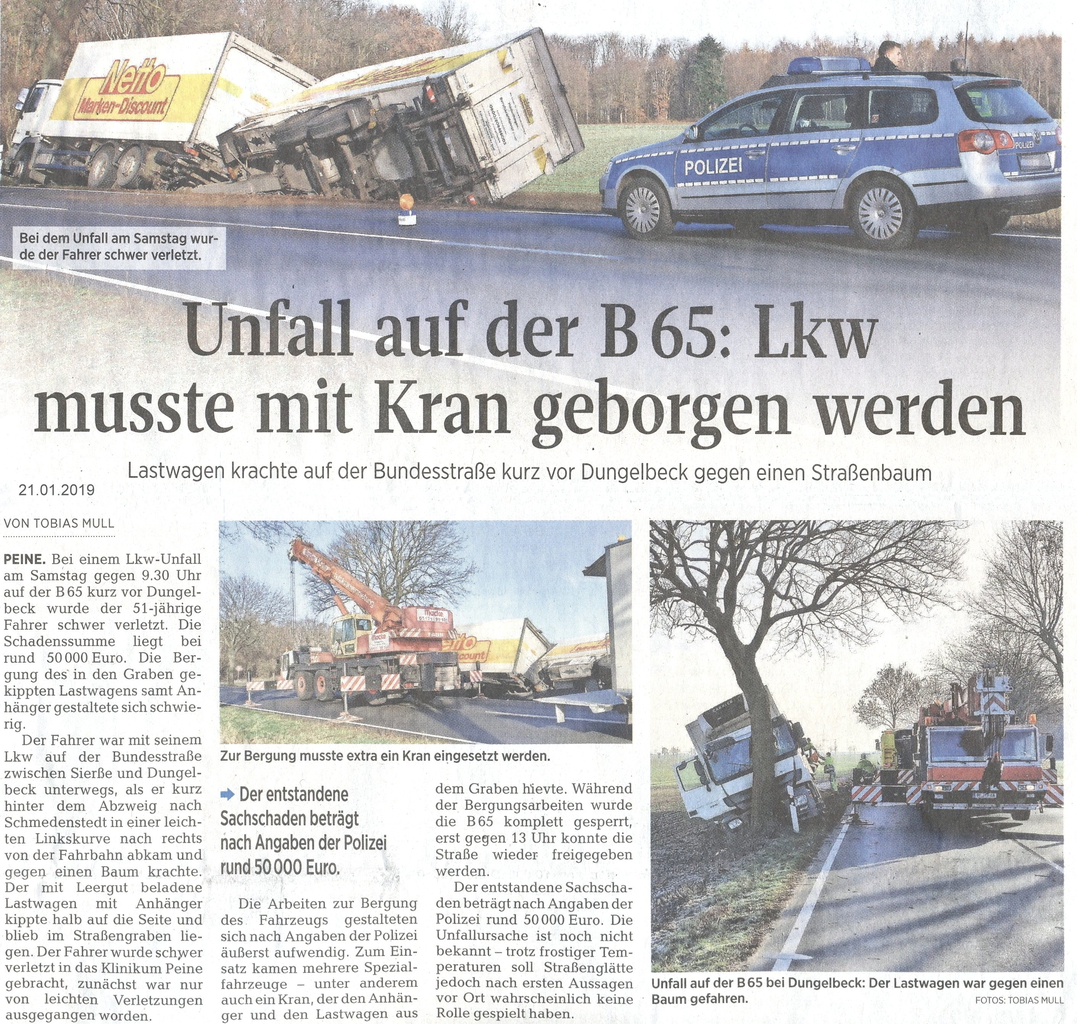 Netto Marken-Discount

POLIZEI

Bei dem Unfall am Samstag wurde der Fahrer schwer verletzt.

Unfall auf der B 65: Lkw musste mit Kran geborgen werden

Lastwagen krachte auf der Bundesstraße kurz vor Dungelbeck gegen einen Straßenbaum

21.01.2019

VON TOBIAS MULL

PEINE. Bei einem Lkw-Unfall am Samstag gegen 9.30 Uhr auf der B 65 kurz vor Dungelbeck wurde der 51-jährige Fahrer schwer verletzt. Die Schadenssumme liegt bei rund 50 000 Euro. Die Bergung des in den Graben gekippten Lastwagens samt Anhänger gestaltete sich schwierig.

Der Fahrer war mit seinem Lkw auf der Bundesstraße zwischen Sierße und Dungelbeck unterwegs, als er kurz hinter dem Abzweig nach Schmedenstedt in einer leichten Linkskurve nach rechts von der Fahrbahn abkam und gegen einen Baum krachte. Der mit Leergut beladene Lastwagen mit Anhänger kippte halb auf die Seite und blieb im Straßengraben liegen. Der Fahrer wurde schwer verletzt in das Klinikum Peine gebracht, zunächst war nur von leichten Verletzungen ausgegangen worden.

Zur Bergung musste extra ein Kran eingesetzt werden.

Der entstandene Sachschaden beträgt nach Angaben der Polizei rund 50 000 Euro.

Die Arbeiten zur Bergung des Fahrzeugs gestalteten sich nach Angaben der Polizei äußerst aufwendig. Zum Einsatz kamen mehrere Spezialfahrzeuge – unter anderem auch ein Kran, der den Anhänger und den Lastwagen aus dem Graben hievte. Während der Bergungsarbeiten wurde die B 65 komplett gesperrt, erst gegen 13 Uhr konnte die Straße wieder freigegeben werden.

Der entstandene Sachschaden beträgt nach Angaben der Polizei rund 50 000 Euro. Die Unfallursache ist noch nicht bekannt – trotz frostiger Temperaturen soll Straßenglätte jedoch nach ersten Aussagen vor Ort wahrscheinlich keine Rolle gespielt haben.

Unfall auf der B 65 bei Dungelbeck: Der Lastwagen war gegen einen Baum gefahren.

FOTOS: TOBIAS MULL